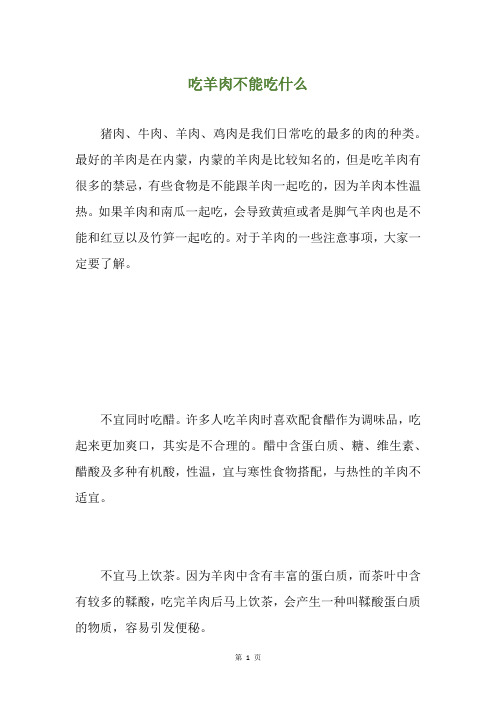 吃羊肉不能吃什么

猪肉、牛肉、羊肉、鸡肉是我们日常吃的最多的肉的种类。最好的羊肉是在内蒙，内蒙的羊肉是比较知名的，但是吃羊肉有很多的禁忌，有些食物是不能跟羊肉一起吃的，因为羊肉本性温热。如果羊肉和南瓜一起吃，会导致黄疸或者是脚气羊肉也是不能和红豆以及竹笋一起吃的。对于羊肉的一些注意事项，大家一定要了解。

不宜同时吃醋。许多人吃羊肉时喜欢配食醋作为调味品，吃起来更加爽口，其实是不合理的。醋中含蛋白质、糖、维生素、醋酸及多种有机酸，性温，宜与寒性食物搭配，与热性的羊肉不适宜。

不宜马上饮茶。因为羊肉中含有丰富的蛋白质，而茶叶中含有较多的鞣酸，吃完羊肉后马上饮茶，会产生一种叫鞣酸蛋白质的物质，容易引发便秘。

第 1 页